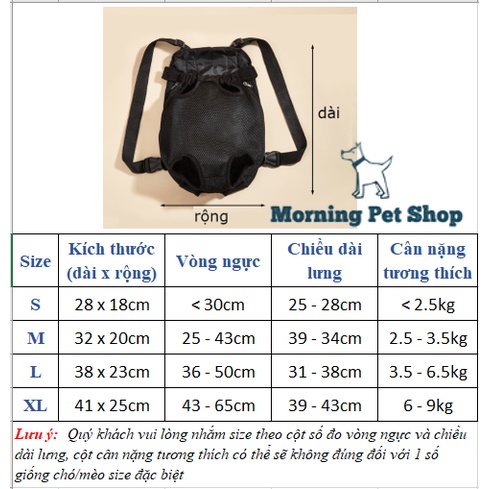 dài

rộng

Morning Pet Shop

| Size | Kích thước (dài x rộng) | Vòng ngực | Chiều dài lưng | Cân nặng tương thích |
|---|---|---|---|---|
| S | 28 x 18cm | < 30cm | 25 - 28cm | < 2.5kg |
| M | 32 x 20cm | 25 - 43cm | 39 - 34cm | 2.5 - 3.5kg |
| L | 38 x 23cm | 36 - 50cm | 31 - 38cm | 3.5 - 6.5kg |
| XL | 41 x 25cm | 43 - 65cm | 39 - 43cm | 6 - 9kg |

Lưu ý: Quý khách vui lòng nhắm size theo cột số đo vòng ngực và chiều dài lưng, cột cân nặng tương thích có thể sẽ không đúng đối với 1 số giống chó/mèo size đặc biệt